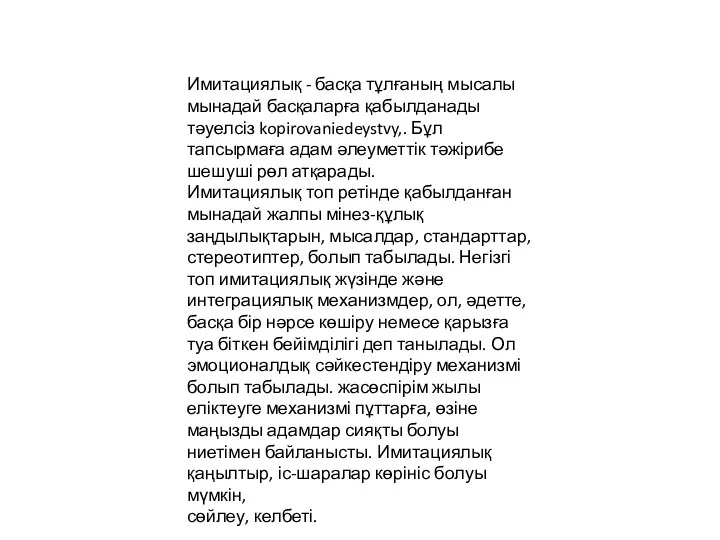 Имитациялық - басқа тұлғаның мысалы мынадай басқаларға қабылданады тәуелсіз kopirovaniedeystvy,. Бұл тапсырмаға адам әлеуметтік тәжірибе шешуші рөл атқарады.
Имитациялық топ ретінде қабылданған мынадай жалпы мінез-құлық заңдылықтарын, мысалдар, стандарттар, стереотиптер, болып табылады. Негізгі топ имитациялық жүзінде және интеграциялық механизмдер, ол, әдетте, басқа бір нәрсе көшіру немесе қарызға туа біткен бейімділігі деп танылады. Ол эмоционалдық сәйкестендіру механизмі болып табылады. жасөспірім жылы еліктеуге механизмі пұттарға, өзіне маңызды адамдар сияқты болуы ниетімен байланысты. Имитациялық қаңылтыр, іс-шаралар көрініс болуы мүмкін,
сөйлеу, келбеті.